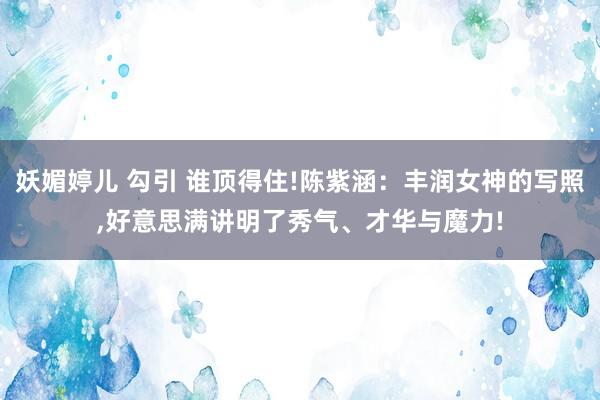 妖媚婷儿 勾引 谁顶得住!陈紫涵：丰润女神的写照,好意思满讲明了秀气、才华与魔力!